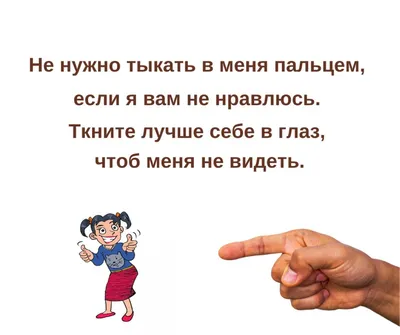 Не нужно тыкать в меня пальцем, если я вам не нравлюсь. Ткните лучше себе в глаз, чтоб меня не видеть.